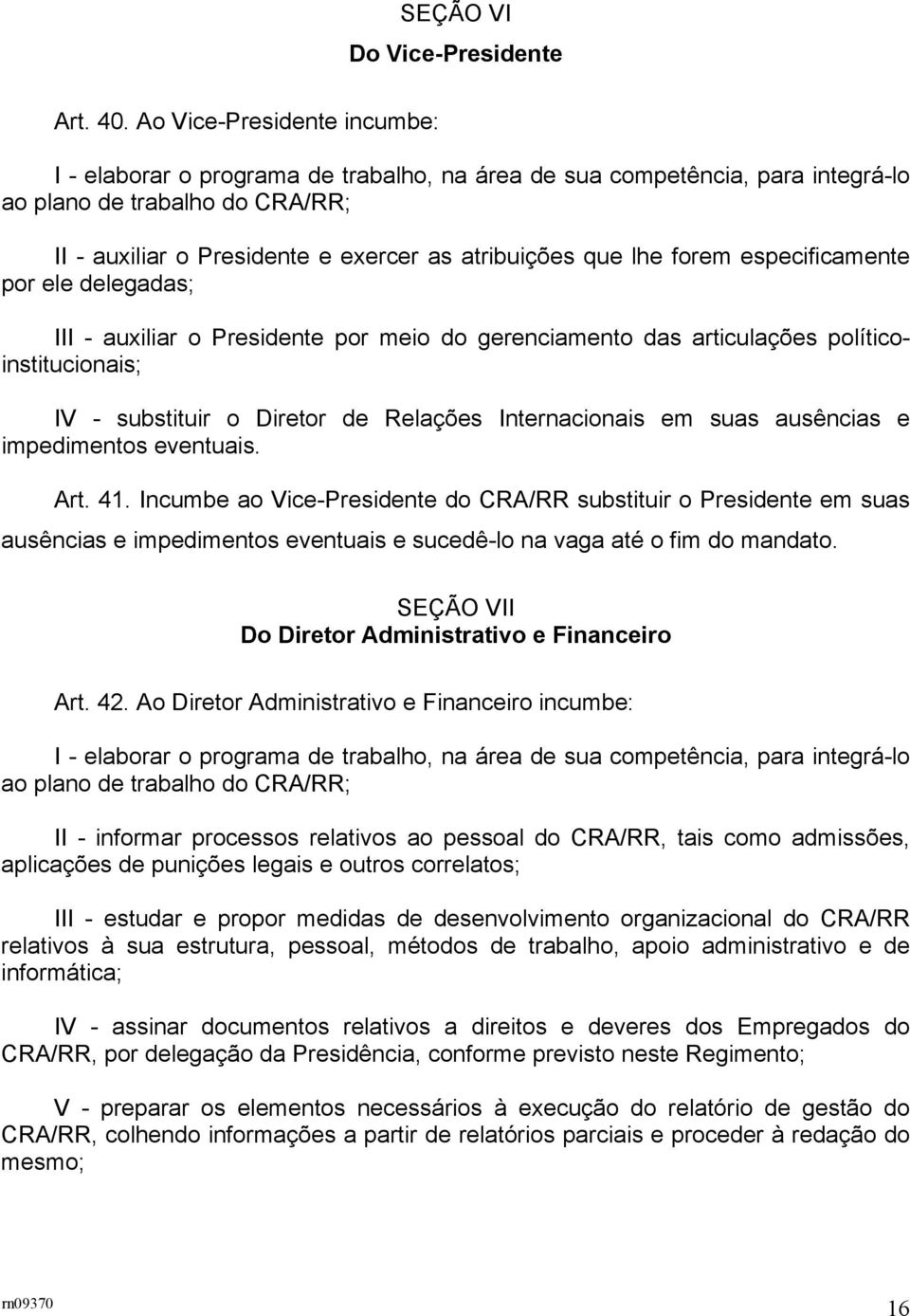 SEÇÃO VI
Do Vice-Presidente

Art. 40. Ao Vice-Presidente incumbe:

I - elaborar o programa de trabalho, na área de sua competência, para integrá-lo ao plano de trabalho do CRA/RR;

II - auxiliar o Presidente e exercer as atribuições que lhe forem especificamente por ele delegadas;

III - auxiliar o Presidente por meio do gerenciamento das articulações político-institucionais;

IV - substituir o Diretor de Relações Internacionais em suas ausências e impedimentos eventuais.

Art. 41. Incumbe ao Vice-Presidente do CRA/RR substituir o Presidente em suas ausências e impedimentos eventuais e sucedê-lo na vaga até o fim do mandato.

SEÇÃO VII
Do Diretor Administrativo e Financeiro

Art. 42. Ao Diretor Administrativo e Financeiro incumbe:

I - elaborar o programa de trabalho, na área de sua competência, para integrá-lo ao plano de trabalho do CRA/RR;

II - informar processos relativos ao pessoal do CRA/RR, tais como admissões, aplicações de punições legais e outros correlatos;

III - estudar e propor medidas de desenvolvimento organizacional do CRA/RR relativos à sua estrutura, pessoal, métodos de trabalho, apoio administrativo e de informática;

IV - assinar documentos relativos a direitos e deveres dos Empregados do CRA/RR, por delegação da Presidência, conforme previsto neste Regimento;

V - preparar os elementos necessários à execução do relatório de gestão do CRA/RR, colhendo informações a partir de relatórios parciais e proceder à redação do mesmo;

rn09370

16